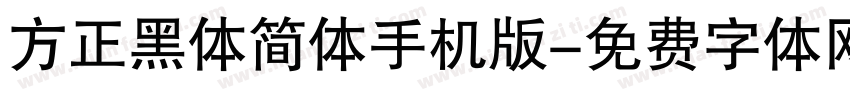 方正黑体简体手机版-免费字体网